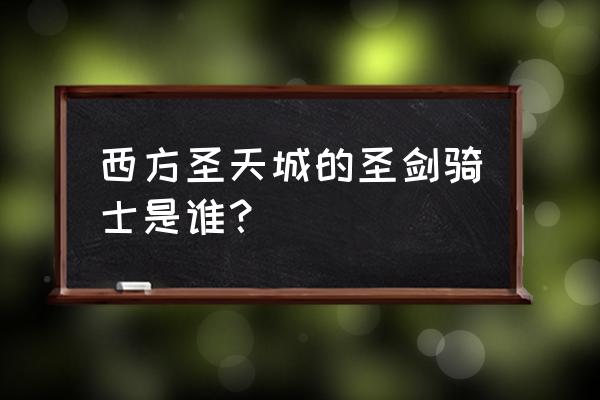 西方圣天城的圣剑骑士是谁?